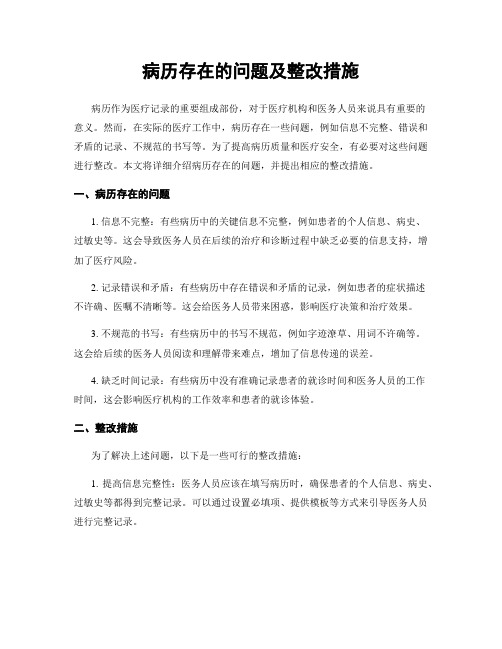 病历存在的问题及整改措施

病历作为医疗记录的重要组成部份，对于医疗机构和医务人员来说具有重要的意义。然而，在实际的医疗工作中，病历存在一些问题，例如信息不完整、错误和矛盾的记录、不规范的书写等。为了提高病历质量和医疗安全，有必要对这些问题进行整改。本文将详细介绍病历存在的问题，并提出相应的整改措施。

一、病历存在的问题

1. 信息不完整：有些病历中的关键信息不完整，例如患者的个人信息、病史、过敏史等。这会导致医务人员在后续的治疗和诊断过程中缺乏必要的信息支持，增加了医疗风险。

2. 记录错误和矛盾：有些病历中存在错误和矛盾的记录，例如患者的症状描述不许确、医嘱不清晰等。这会给医务人员带来困惑，影响医疗决策和治疗效果。

3. 不规范的书写：有些病历中的书写不规范，例如字迹潦草、用词不许确等。这会给后续的医务人员阅读和理解带来难点，增加了信息传递的误差。

4. 缺乏时间记录：有些病历中没有准确记录患者的就诊时间和医务人员的工作时间，这会影响医疗机构的工作效率和患者的就诊体验。

二、整改措施

为了解决上述问题，以下是一些可行的整改措施：

1. 提高信息完整性：医务人员应该在填写病历时，确保患者的个人信息、病史、过敏史等都得到完整记录。可以通过设置必填项、提供模板等方式来引导医务人员进行完整记录。